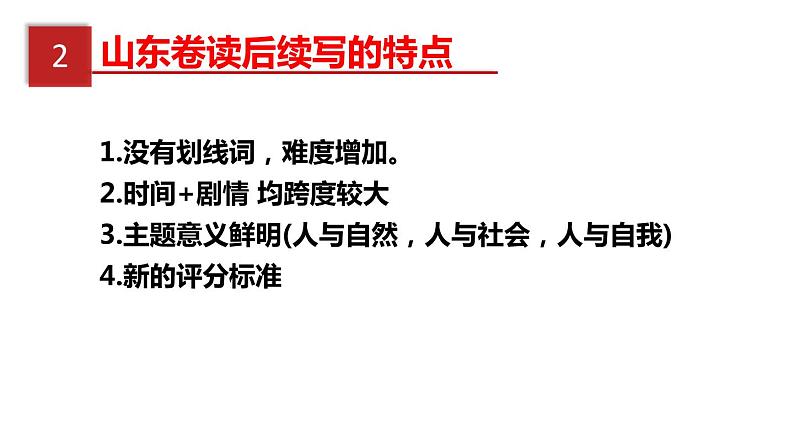 2 山东卷读后续写的特点

1.没有划线词，难度增加。
2.时间+剧情 均跨度较大
3.主题意义鲜明(人与自然，人与社会，人与自我)
4.新的评分标准